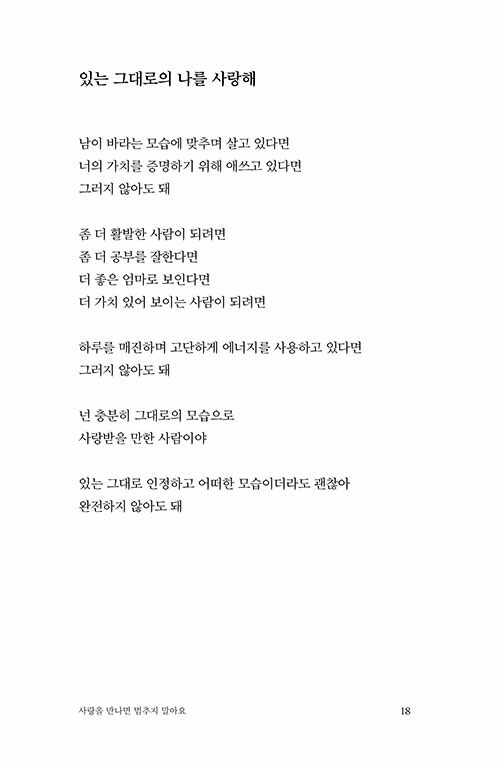 있는 그대로의 나를 사랑해

남이 바라는 모습에 맞추며 살고 있다면
너의 가치를 증명하기 위해 애쓰고 있다면
그러지 않아도 돼

좀 더 활발한 사람이 되려면
좀 더 공부를 잘한다면
더 좋은 엄마로 보인다면
더 가치 있어 보이는 사람이 되려면

하루를 매진하며 고단하게 에너지를 사용하고 있다면
그러지 않아도 돼

넌 충분히 그대로의 모습으로
사랑받을 만한 사람이야

있는 그대로 인정하고 어떠한 모습이더라도 괜찮아
완전하지 않아도 돼

사랑을 만나면 멈추지 말아요 18